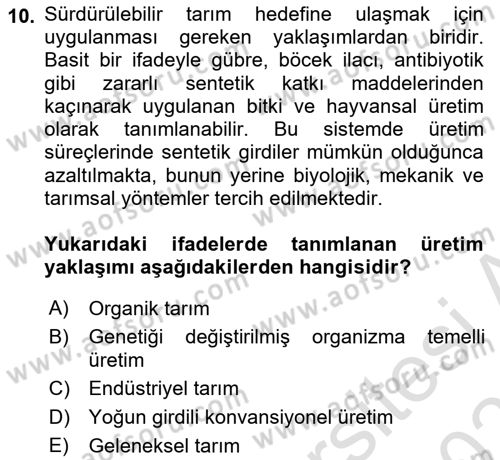 10. Sürdürülebilir tarım hedefine ulaşmak için uygulanması gereken yaklaşımlardan biridir. Basit bir ifadeyle gübre, böcek ilacı, antibiyotik gibi zararlı sentetik katkı maddelerinden kaçınarak uygulanan bitki ve hayvansal üretim olarak tanımlanabilir. Bu sistemde üretim süreçlerinde sentetik girdiler mümkün olduğunca azaltılmakta, bunun yerine biyolojik, mekanik ve tarımsal yöntemler tercih edilmektedir.

Yukarıdaki ifadelerde tanımlanan üretim yaklaşımı aşağıdakilerden hangisidir?

A) Organik tarım
B) Genetiği değiştirilmiş organizma temelli üretim
C) Endüstriyel tarım
D) Yoğun girdili konvansiyonel üretim
E) Geleneksel tarım

www.aofsoru.com